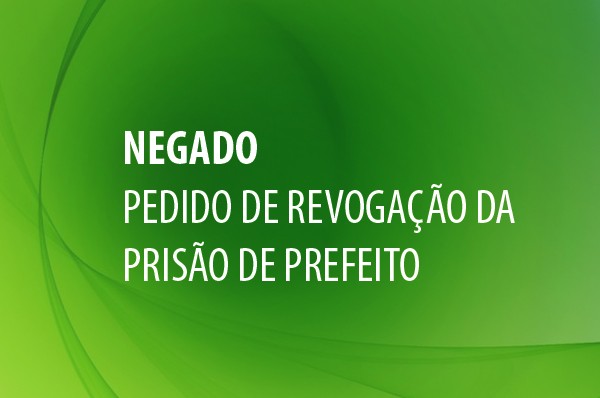 NEGADO
PEDIDO DE REVOGAÇÃO DA PRISÃO DE PREFEITO